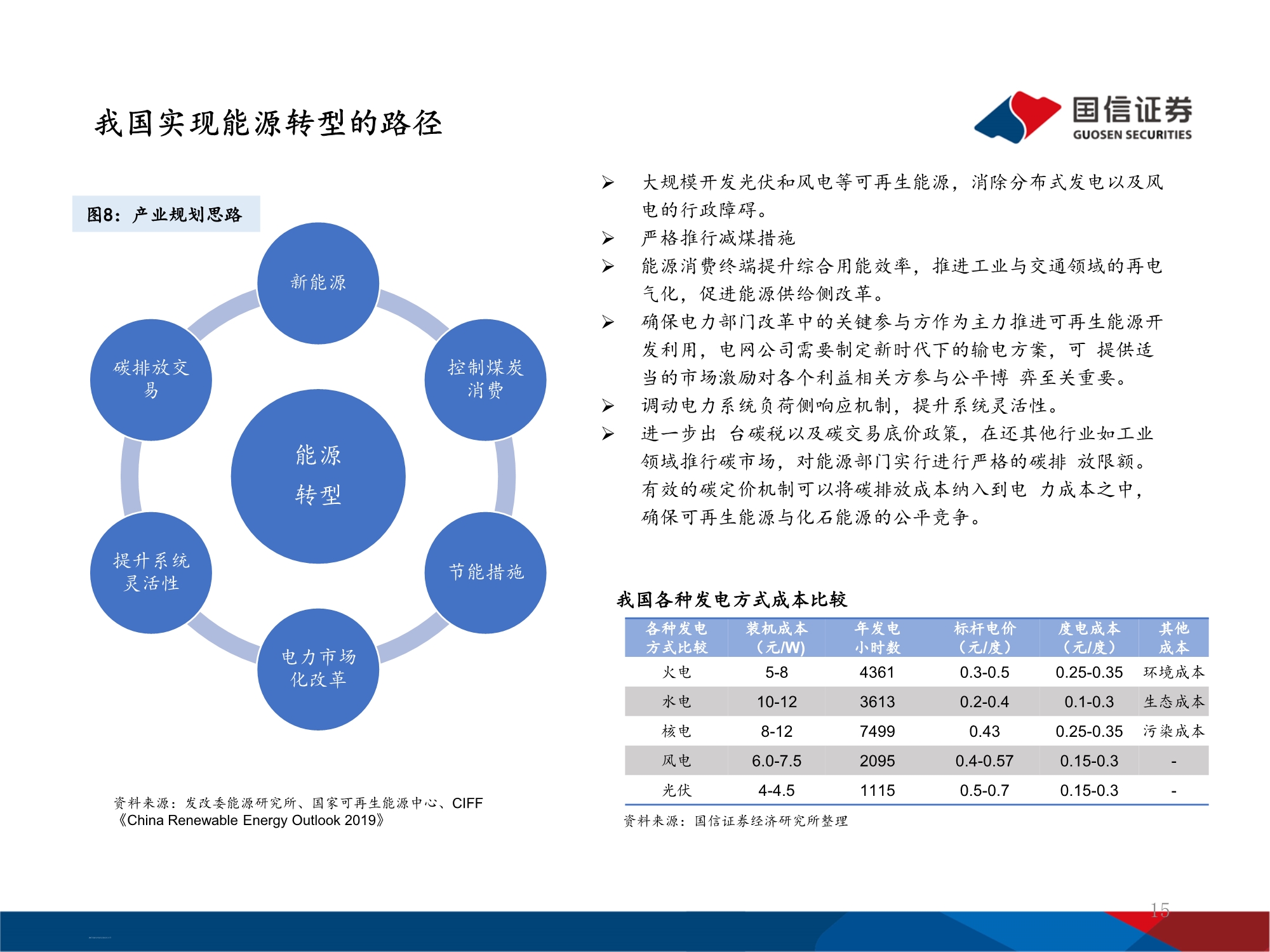 我国实现能源转型的路径

国信证券
GUOSEN SECURITIES

图8：产业规划思路

新能源
控制煤炭消费
节能措施
电力市场化改革
提升系统灵活性
碳排放交易
能源转型

资料来源：发改委能源研究所、国家可再生能源中心、CIFF《China Renewable Energy Outlook 2019》

➢ 大规模开发光伏和风电等可再生能源，消除分布式发电以及风电的行政障碍。
➢ 严格推行减煤措施
➢ 能源消费终端提升综合用能效率，推进工业与交通领域的再电气化，促进能源供给侧改革。
➢ 确保电力部门改革中的关键参与方作为主力推进可再生能源开发利用，电网公司需要制定新时代下的输电方案，可 提供适当的市场激励对各个利益相关方参与公平博 弈至关重要。
➢ 调动电力系统负荷侧响应机制，提升系统灵活性。
➢ 进一步出 台碳税以及碳交易底价政策，在还其他行业如工业领域推行碳市场，对能源部门实行进行严格的碳排 放限额。有效的碳定价机制可以将碳排放成本纳入到电 力成本之中，确保可再生能源与化石能源的公平竞争。

我国各种发电方式成本比较

| 各种发电方式比较 | 装机成本（元/W） | 年发电小时数 | 标杆电价（元/度） | 度电成本（元/度） | 其他成本 |
|---|---|---|---|---|---|
| 火电 | 5-8 | 4361 | 0.3-0.5 | 0.25-0.35 | 环境成本 |
| 水电 | 10-12 | 3613 | 0.2-0.4 | 0.1-0.3 | 生态成本 |
| 核电 | 8-12 | 7499 | 0.43 | 0.25-0.35 | 污染成本 |
| 风电 | 6.0-7.5 | 2095 | 0.4-0.57 | 0.15-0.3 | - |
| 光伏 | 4-4.5 | 1115 | 0.5-0.7 | 0.15-0.3 | - |

资料来源：国信证券经济研究所整理

15